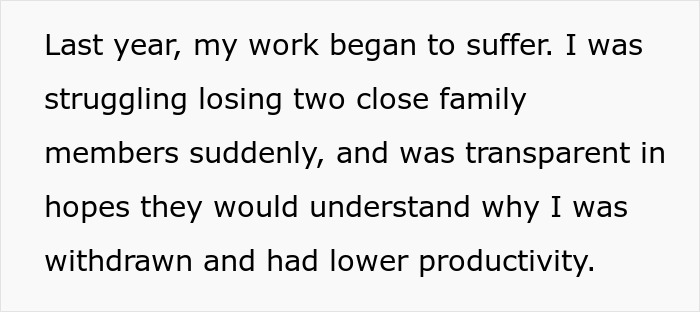 Last year, my work began to suffer. I was struggling losing two close family members suddenly, and was transparent in hopes they would understand why I was withdrawn and had lower productivity.